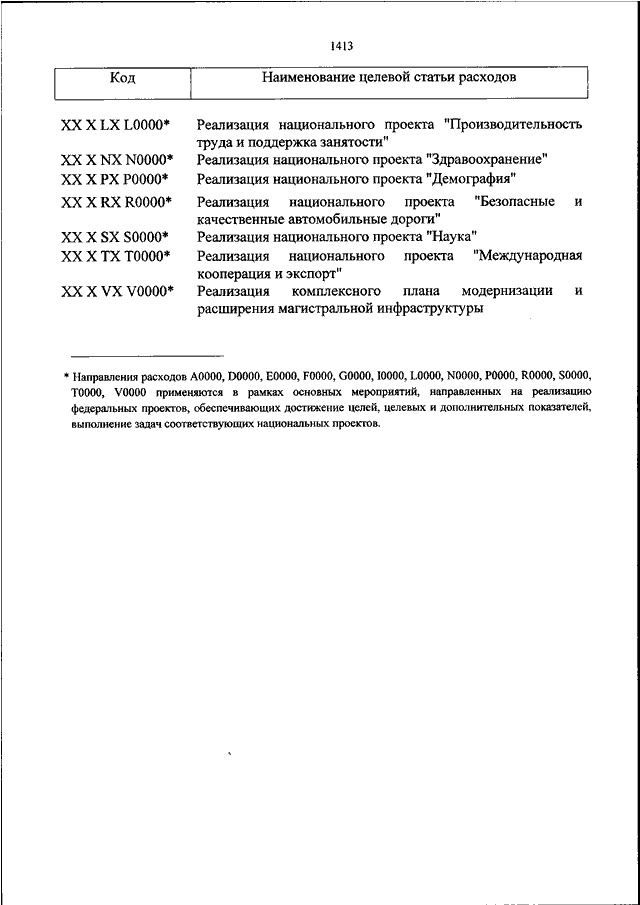 1413

| Код | Наименование целевой статьи расходов |
|---|---|
| XX X LX L0000* | Реализация национального проекта "Производительность труда и поддержка занятости" |
| XX X NX N0000* | Реализация национального проекта "Здравоохранение" |
| XX X PX P0000* | Реализация национального проекта "Демография" |
| XX X RX R0000* | Реализация национального проекта "Безопасные и качественные автомобильные дороги" |
| XX X SX S0000* | Реализация национального проекта "Наука" |
| XX X TX T0000* | Реализация национального проекта "Международная кооперация и экспорт" |
| XX X VX V0000* | Реализация комплексного плана модернизации и расширения магистральной инфраструктуры |

* Направления расходов A0000, D0000, E0000, F0000, G0000, I0000, L0000, N0000, P0000, R0000, S0000, T0000, V0000 применяются в рамках основных мероприятий, направленных на реализацию федеральных проектов, обеспечивающих достижение целей, целевых и дополнительных показателей, выполнение задач соответствующих национальных проектов.